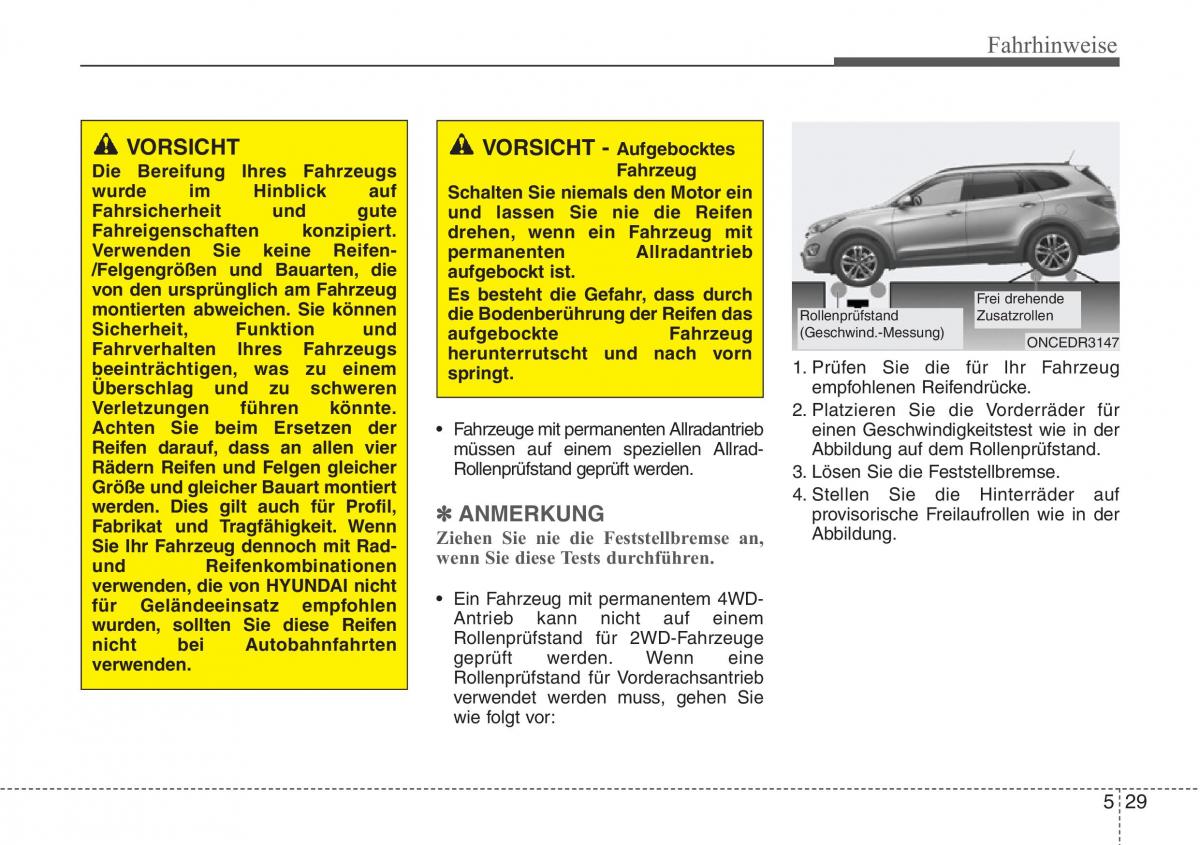 Fahrhinweise

VORSICHT
Die Bereifung Ihres Fahrzeugs wurde im Hinblick auf Fahrsicherheit und gute Fahreigenschaften konzipiert. Verwenden Sie keine Reifen-/Felgengrößen und Bauarten, die von den ursprünglich am Fahrzeug montierten abweichen. Sie können Sicherheit, Funktion und Fahrverhalten Ihres Fahrzeugs beeinträchtigen, was zu einem Überschlag und zu schweren Verletzungen führen könnte. Achten Sie beim Ersetzen der Reifen darauf, dass an allen vier Rädern Reifen und Felgen gleicher Größe und gleicher Bauart montiert werden. Dies gilt auch für Profil, Fabrikat und Tragfähigkeit. Wenn Sie Ihr Fahrzeug dennoch mit Rad- und Reifenkombinationen verwenden, die von HYUNDAI nicht für Geländeeinsatz empfohlen wurden, sollten Sie diese Reifen nicht bei Autobahnfahrten verwenden.

VORSICHT - Aufgebocktes Fahrzeug
Schalten Sie niemals den Motor ein und lassen Sie nie die Reifen drehen, wenn ein Fahrzeug mit permanenten Allradantrieb aufgebockt ist.
Es besteht die Gefahr, dass durch die Bodenberührung der Reifen das aufgebockte Fahrzeug herunterrutscht und nach vorn springt.

• Fahrzeuge mit permanenten Allradantrieb müssen auf einem speziellen Allrad-Rollenprüfstand geprüft werden.

✽ ANMERKUNG
Ziehen Sie nie die Feststellbremse an, wenn Sie diese Tests durchführen.

• Ein Fahrzeug mit permanentem 4WD-Antrieb kann nicht auf einem Rollenprüfstand für 2WD-Fahrzeuge geprüft werden. Wenn eine Rollenprüfstand für Vorderachsantrieb verwendet werden muss, gehen Sie wie folgt vor:

Rollenprüfstand (Geschwind.-Messung)
Frei drehende Zusatzrollen
ONCEDR3147

1. Prüfen Sie die für Ihr Fahrzeug empfohlenen Reifendrücke.
2. Platzieren Sie die Vorderräder für einen Geschwindigkeitstest wie in der Abbildung auf dem Rollenprüfstand.
3. Lösen Sie die Feststellbremse.
4. Stellen Sie die Hinterräder auf provisorische Freilaufrollen wie in der Abbildung.

5 29